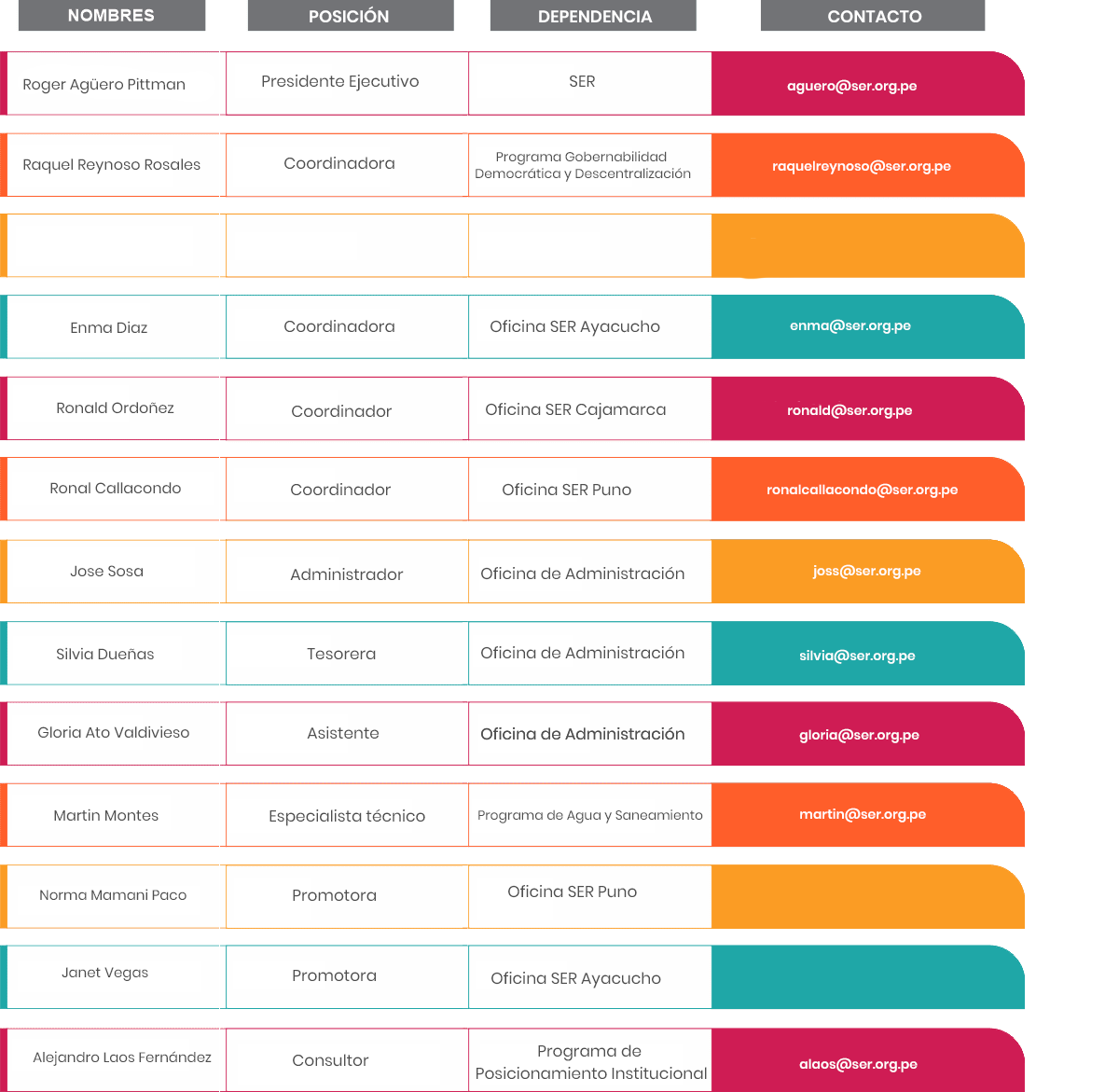 | NOMBRES | POSICIÓN | DEPENDENCIA | CONTACTO |
|---|---|---|---|
| Roger Agüero Pittman | Presidente Ejecutivo | SER | aguero@ser.org.pe |
| Raquel Reynoso Rosales | Coordinadora | Programa Gobernabilidad Democrática y Descentralización | raquelreynoso@ser.org.pe |
| | | | |
| Enma Diaz | Coordinadora | Oficina SER Ayacucho | enma@ser.org.pe |
| Ronald Ordoñez | Coordinador | Oficina SER Cajamarca | ronald@ser.org.pe |
| Ronal Callacondo | Coordinador | Oficina SER Puno | ronalcallacondo@ser.org.pe |
| Jose Sosa | Administrador | Oficina de Administración | joss@ser.org.pe |
| Silvia Dueñas | Tesorera | Oficina de Administración | silvia@ser.org.pe |
| Gloria Ato Valdivieso | Asistente | Oficina de Administración | gloria@ser.org.pe |
| Martin Montes | Especialista técnico | Programa de Agua y Saneamiento | martin@ser.org.pe |
| Norma Mamani Paco | Promotora | Oficina SER Puno | |
| Janet Vegas | Promotora | Oficina SER Ayacucho | |
| Alejandro Laos Fernández | Consultor | Programa de Posicionamiento Institucional | alaos@ser.org.pe |